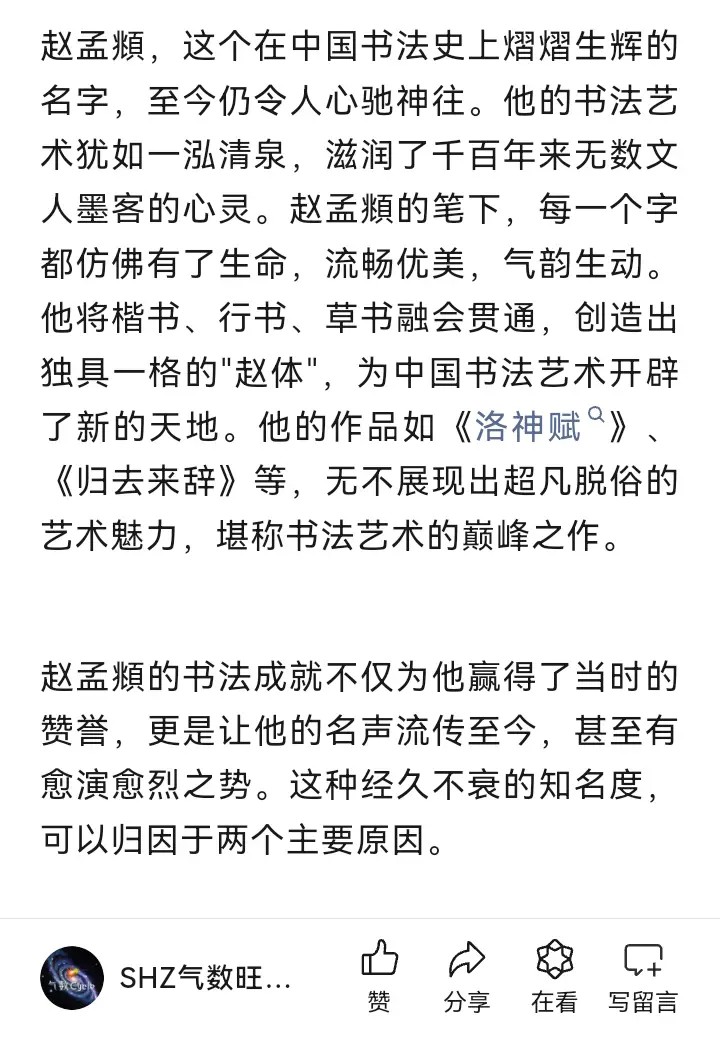 赵孟頫，这个在中国书法史上熠熠生辉的名字，至今仍令人心驰神往。他的书法艺术犹如一泓清泉，滋润了千百年来无数文人墨客的心灵。赵孟頫的笔下，每一个字都仿佛有了生命，流畅优美，气韵生动。他将楷书、行书、草书融会贯通，创造出独具一格的"赵体"，为中国书法艺术开辟了新的天地。他的作品如《洛神赋》、《归去来辞》等，无不展现出超凡脱俗的艺术魅力，堪称书法艺术的巅峰之作。

赵孟頫的书法成就不仅为他赢得了当时的赞誉，更是让他的名声流传至今，甚至有愈演愈烈之势。这种经久不衰的知名度，可以归因于两个主要原因。

SHZ气数旺...

赞 分享 在看 写留言